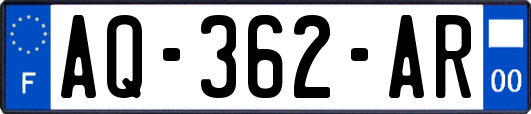 F

AQ-362-AR

00